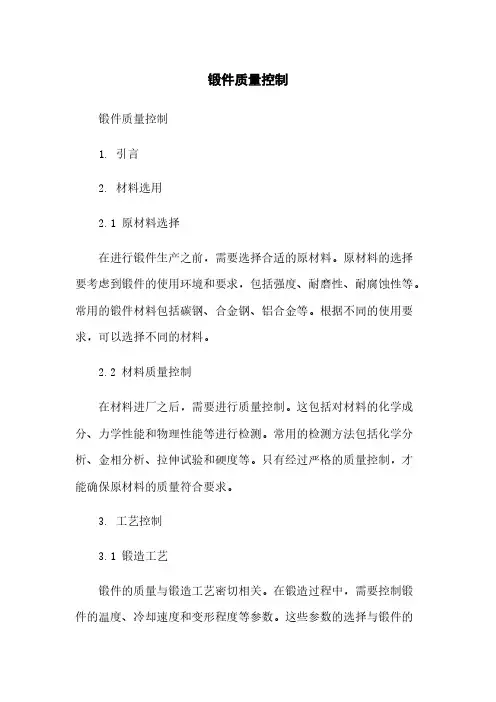 锻件质量控制

锻件质量控制

1. 引言

2. 材料选用

2.1 原材料选择

在进行锻件生产之前，需要选择合适的原材料。原材料的选择要考虑到锻件的使用环境和要求，包括强度、耐磨性、耐腐蚀性等。常用的锻件材料包括碳钢、合金钢、铝合金等。根据不同的使用要求，可以选择不同的材料。

2.2 材料质量控制

在材料进厂之后，需要进行质量控制。这包括对材料的化学成分、力学性能和物理性能等进行检测。常用的检测方法包括化学分析、金相分析、拉伸试验和硬度等。只有经过严格的质量控制，才能确保原材料的质量符合要求。

3. 工艺控制

3.1 锻造工艺

锻件的质量与锻造工艺密切相关。在锻造过程中，需要控制锻件的温度、冷却速度和变形程度等参数。这些参数的选择与锻件的